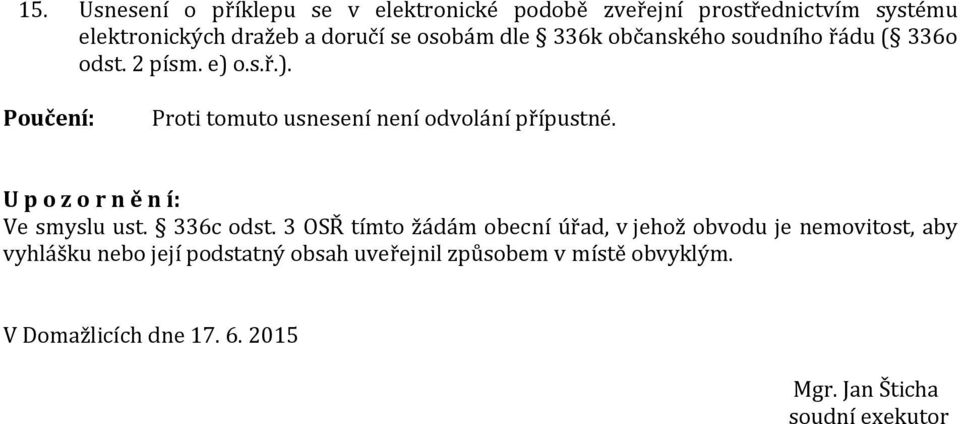 15. Usnesení o příklepu se v elektronické podobě zveřejní prostřednictvím systému elektronických dražeb a doručí se osobám dle § 336k občanského soudního řádu (§ 336o odst. 2 písm. e) o.s.ř.).

Poučení: Proti tomuto usnesení není odvolání přípustné.

U p o z o r n ě n í:
Ve smyslu ust. § 336c odst. 3 OSŘ tímto žádám obecní úřad, v jehož obvodu je nemovitost, aby vyhlášku nebo její podstatný obsah uveřejnil způsobem v místě obvyklým.

V Domažlicích dne 17. 6. 2015

Mgr. Jan Šticha
soudní exekutor